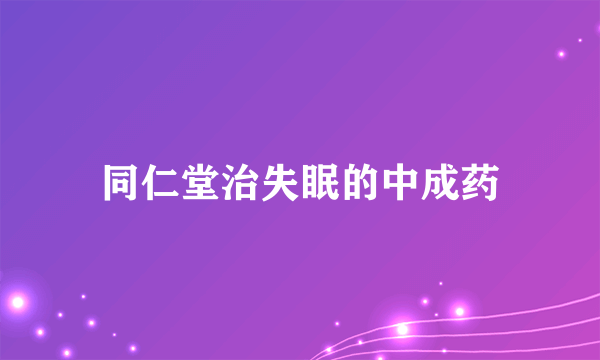 同仁堂治失眠的中成药